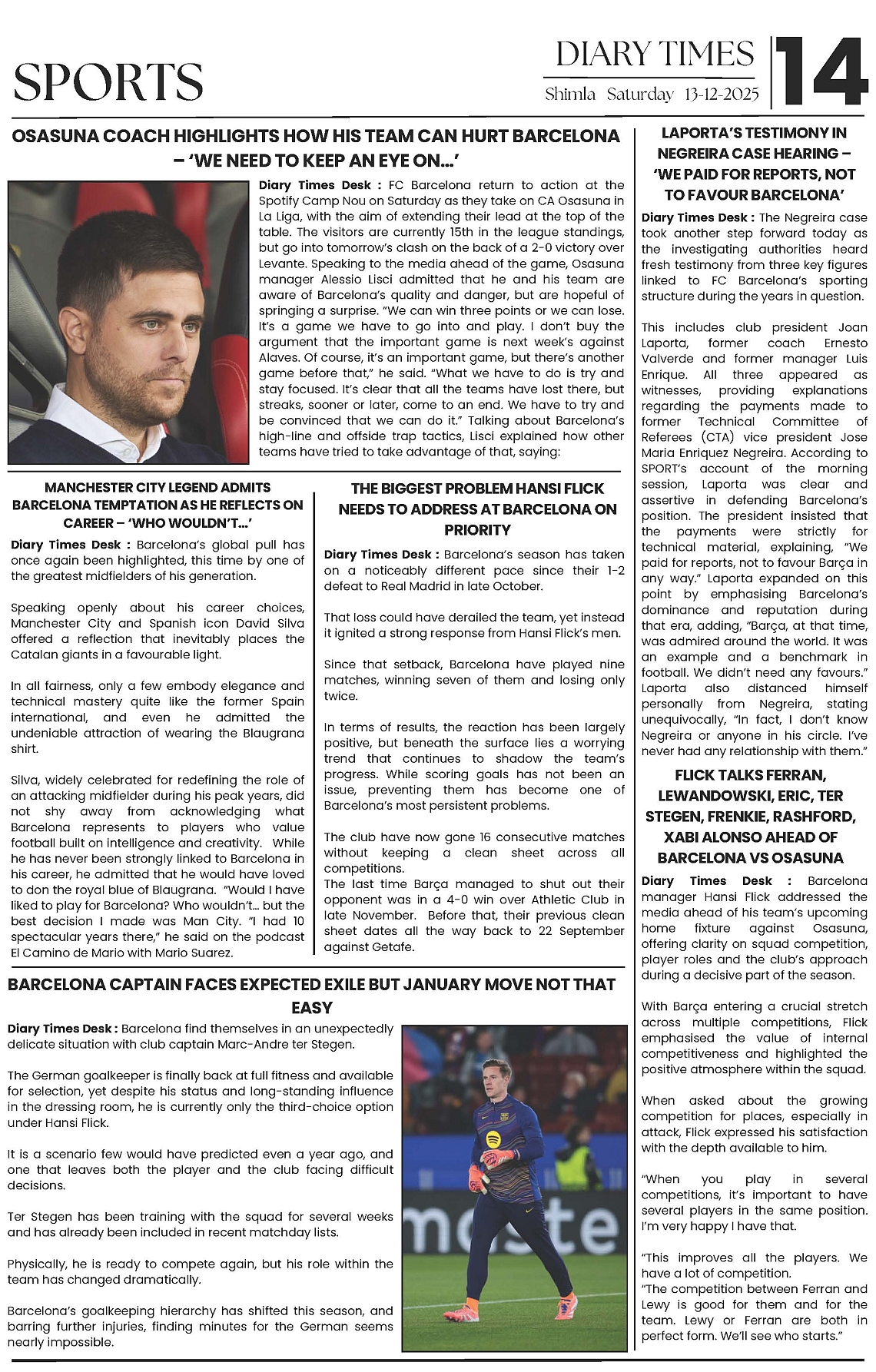 SPORTS

DIARY TIMES

Shimla Saturday 13-12-2025

14

OSASUNA COACH HIGHLIGHTS HOW HIS TEAM CAN HURT BARCELONA – 'WE NEED TO KEEP AN EYE ON...'

Diary Times Desk : FC Barcelona return to action at the Spotify Camp Nou on Saturday as they take on CA Osasuna in La Liga, with the aim of extending their lead at the top of the table. The visitors are currently 15th in the league standings, but go into tomorrow's clash on the back of a 2-0 victory over Levante. Speaking to the media ahead of the game, Osasuna manager Alessio Lisci admitted that he and his team are aware of Barcelona's quality and danger, but are hopeful of springing a surprise. "We can win three points or we can lose. It's a game we have to go into and play. I don't buy the argument that the important game is next week's against Alaves. Of course, it's an important game, but there's another game before that," he said. "What we have to do is try and stay focused. It's clear that all the teams have lost there, but streaks, sooner or later, come to an end. We have to try and be convinced that we can do it." Talking about Barcelona's high-line and offside trap tactics, Lisci explained how other teams have tried to take advantage of that, saying:

MANCHESTER CITY LEGEND ADMITS BARCELONA TEMPTATION AS HE REFLECTS ON CAREER – 'WHO WOULDN'T...'

Diary Times Desk : Barcelona's global pull has once again been highlighted, this time by one of the greatest midfielders of his generation.

Speaking openly about his career choices, Manchester City and Spanish icon David Silva offered a reflection that inevitably places the Catalan giants in a favourable light.

In all fairness, only a few embody elegance and technical mastery quite like the former Spain international, and even he admitted the undeniable attraction of wearing the Blaugrana shirt.

Silva, widely celebrated for redefining the role of an attacking midfielder during his peak years, did not shy away from acknowledging what Barcelona represents to players who value football built on intelligence and creativity. While he has never been strongly linked to Barcelona in his career, he admitted that he would have loved to don the royal blue of Blaugrana. "Would I have liked to play for Barcelona? Who wouldn't... but the best decision I made was Man City. "I had 10 spectacular years there," he said on the podcast El Camino de Mario with Mario Suarez.

THE BIGGEST PROBLEM HANSI FLICK NEEDS TO ADDRESS AT BARCELONA ON PRIORITY

Diary Times Desk : Barcelona's season has taken on a noticeably different pace since their 1-2 defeat to Real Madrid in late October.

That loss could have derailed the team, yet instead it ignited a strong response from Hansi Flick's men.

Since that setback, Barcelona have played nine matches, winning seven of them and losing only twice.

In terms of results, the reaction has been largely positive, but beneath the surface lies a worrying trend that continues to shadow the team's progress. While scoring goals has not been an issue, preventing them has become one of Barcelona's most persistent problems.

The club have now gone 16 consecutive matches without keeping a clean sheet across all competitions.
The last time Barça managed to shut out their opponent was in a 4-0 win over Athletic Club in late November. Before that, their previous clean sheet dates all the way back to 22 September against Getafe.

BARCELONA CAPTAIN FACES EXPECTED EXILE BUT JANUARY MOVE NOT THAT EASY

Diary Times Desk : Barcelona find themselves in an unexpectedly delicate situation with club captain Marc-Andre ter Stegen.

The German goalkeeper is finally back at full fitness and available for selection, yet despite his status and long-standing influence in the dressing room, he is currently only the third-choice option under Hansi Flick.

It is a scenario few would have predicted even a year ago, and one that leaves both the player and the club facing difficult decisions.

Ter Stegen has been training with the squad for several weeks and has already been included in recent matchday lists.

Physically, he is ready to compete again, but his role within the team has changed dramatically.

Barcelona's goalkeeping hierarchy has shifted this season, and barring further injuries, finding minutes for the German seems nearly impossible.

LAPORTA'S TESTIMONY IN NEGREIRA CASE HEARING – 'WE PAID FOR REPORTS, NOT TO FAVOUR BARCELONA'

Diary Times Desk : The Negreira case took another step forward today as the investigating authorities heard fresh testimony from three key figures linked to FC Barcelona's sporting structure during the years in question.

This includes club president Joan Laporta, former coach Ernesto Valverde and former manager Luis Enrique. All three appeared as witnesses, providing explanations regarding the payments made to former Technical Committee of Referees (CTA) vice president Jose Maria Enriquez Negreira. According to SPORT's account of the morning session, Laporta was clear and assertive in defending Barcelona's position. The president insisted that the payments were strictly for technical material, explaining, "We paid for reports, not to favour Barça in any way." Laporta expanded on this point by emphasising Barcelona's dominance and reputation during that era, adding, "Barça, at that time, was admired around the world. It was an example and a benchmark in football. We didn't need any favours." Laporta also distanced himself personally from Negreira, stating unequivocally, "In fact, I don't know Negreira or anyone in his circle. I've never had any relationship with them."

FLICK TALKS FERRAN, LEWANDOWSKI, ERIC, TER STEGEN, FRENKIE, RASHFORD, XABI ALONSO AHEAD OF BARCELONA VS OSASUNA

Diary Times Desk : Barcelona manager Hansi Flick addressed the media ahead of his team's upcoming home fixture against Osasuna, offering clarity on squad competition, player roles and the club's approach during a decisive part of the season.

With Barça entering a crucial stretch across multiple competitions, Flick emphasised the value of internal competitiveness and highlighted the positive atmosphere within the squad.

When asked about the growing competition for places, especially in attack, Flick expressed his satisfaction with the depth available to him.

"When you play in several competitions, it's important to have several players in the same position. I'm very happy I have that.

"This improves all the players. We have a lot of competition.
"The competition between Ferran and Lewy is good for them and for the team. Lewy or Ferran are both in perfect form. We'll see who starts."